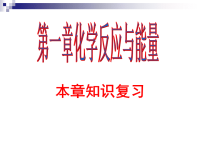 第一章化学反应与能量

本章知识复习